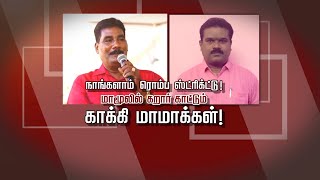 நாங்களாம் ரொம்ப ஸ்ட்ரிக்ட்டு!
மாமூலில் கறார் காட்டும்
காக்கி மாமாக்கள்!